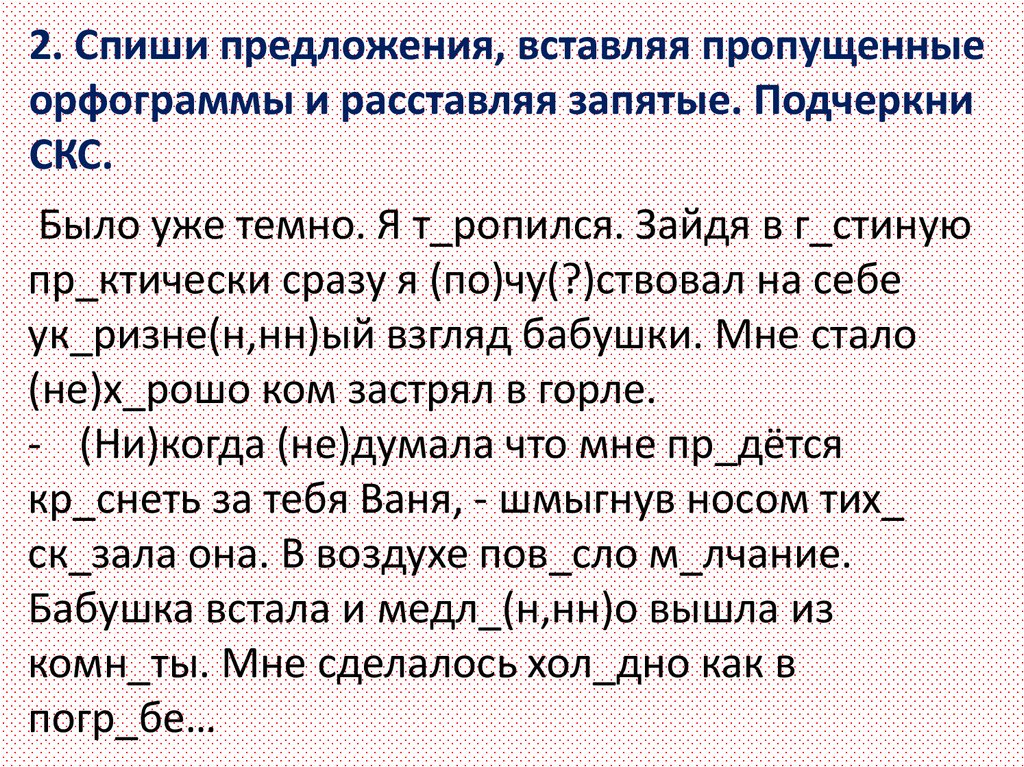 2. Спиши предложения, вставляя пропущенные орфограммы и расставляя запятые. Подчеркни СКС.

Было уже темно. Я т_ропился. Зайдя в г_стиную пр_ктически сразу я (по)чу(?)ствовал на себе ук_ризне(н,нн)ый взгляд бабушки. Мне стало (не)х_рошо ком застрял в горле.

- (Ни)когда (не)думала что мне пр_дётся кр_снеть за тебя Ваня, - шмыгнув носом тих_ ск_зала она. В воздухе пов_сло м_лчание. Бабушка встала и медл_(н,нн)о вышла из комн_ты. Мне сделалось хол_дно как в погр_бе…